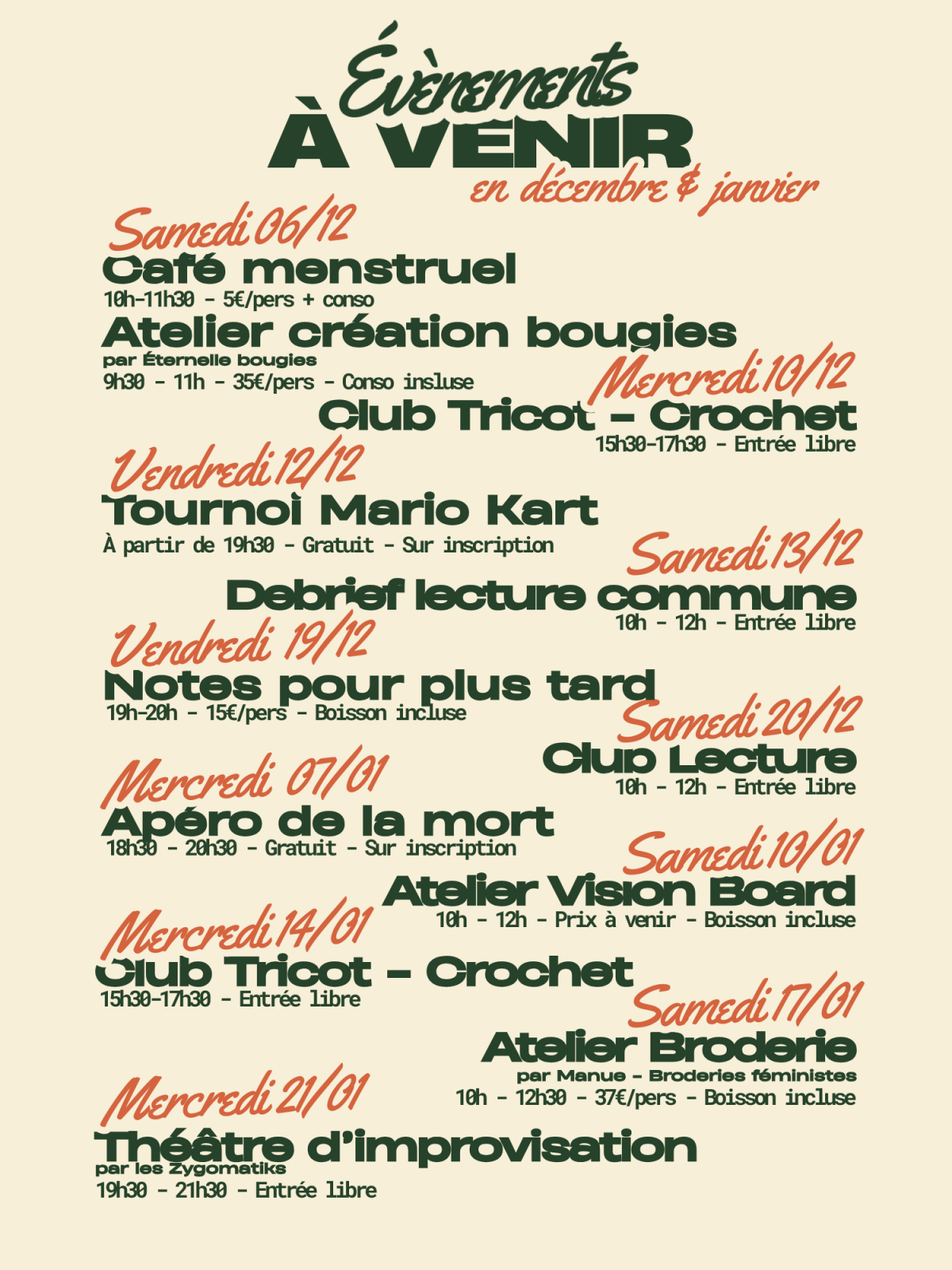 Évènements
À VENIR
en décembre & janvier

Samedi 06/12
Café menstruel
10h-11h30 - 5€/pers + conso

Atelier création bougies
par Éternelle bougies
9h30 - 11h - 35€/pers - Conso insluse

Mercredi 10/12
Club Tricot - Crochet
15h30-17h30 - Entrée libre

Vendredi 12/12
Tournoi Mario Kart
À partir de 19h30 - Gratuit - Sur inscription

Samedi 13/12
Debrief lecture commune
10h - 12h - Entrée libre

Vendredi 19/12
Notes pour plus tard
19h-20h - 15€/pers - Boisson incluse

Samedi 20/12
Club Lecture
10h - 12h - Entrée libre

Mercredi 07/01
Apéro de la mort
18h30 - 20h30 - Gratuit - Sur inscription

Samedi 10/01
Atelier Vision Board
10h - 12h - Prix à venir - Boisson incluse

Mercredi 14/01
Club Tricot - Crochet
15h30-17h30 - Entrée libre

Samedi 17/01
Atelier Broderie
par Manue - Broderies féministes
10h - 12h30 - 37€/pers - Boisson incluse

Mercredi 21/01
Théâtre d'improvisation
par les Zygomatiks
19h30 - 21h30 - Entrée libre